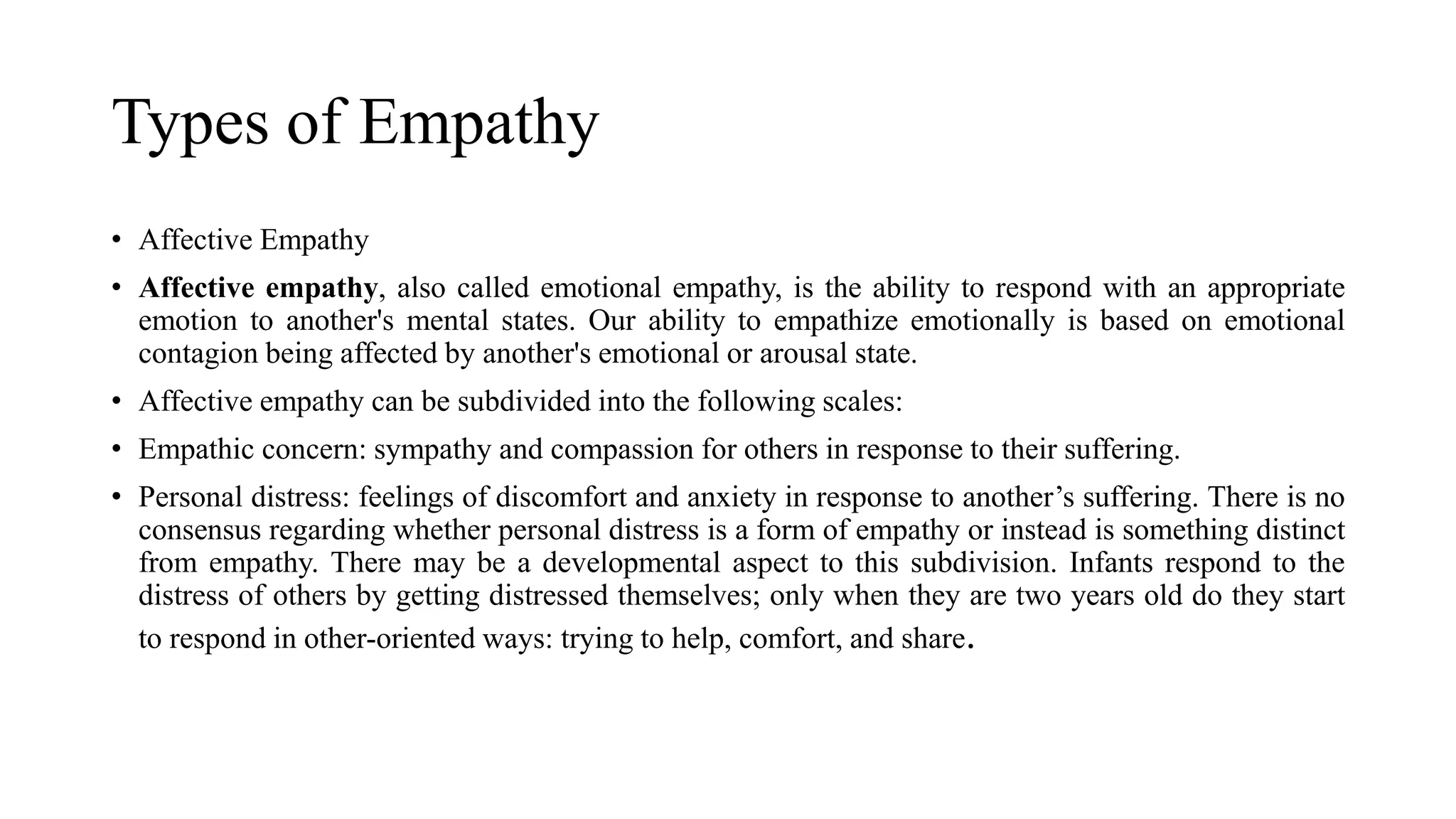 Types of Empathy

• Affective Empathy

• Affective empathy, also called emotional empathy, is the ability to respond with an appropriate emotion to another's mental states. Our ability to empathize emotionally is based on emotional contagion being affected by another's emotional or arousal state.

• Affective empathy can be subdivided into the following scales:

• Empathic concern: sympathy and compassion for others in response to their suffering.

• Personal distress: feelings of discomfort and anxiety in response to another's suffering. There is no consensus regarding whether personal distress is a form of empathy or instead is something distinct from empathy. There may be a developmental aspect to this subdivision. Infants respond to the distress of others by getting distressed themselves; only when they are two years old do they start to respond in other-oriented ways: trying to help, comfort, and share.